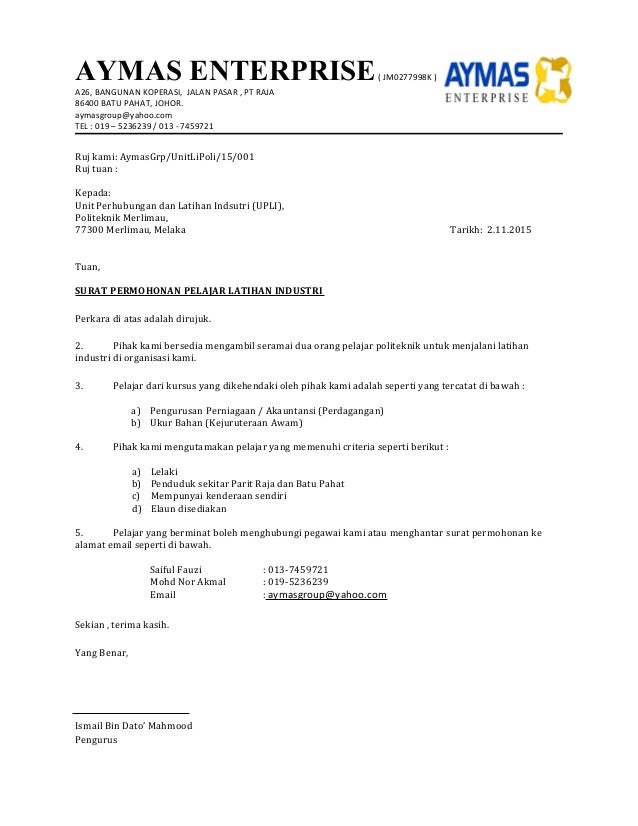 AYMAS ENTERPRISE ( JM0277998K )

AYMAS
ENTERPRISE

A26, BANGUNAN KOPERASI, JALAN PASAR , PT RAJA
86400 BATU PAHAT, JOHOR.
aymasgroup@yahoo.com
TEL : 019 – 5236239 / 013 - 7459721

Ruj kami: AymasGrp/UnitLiPoli/15/001
Ruj tuan :

Kepada:
Unit Perhubungan dan Latihan Indsutri (UPLI),
Politeknik Merlimau,
77300 Merlimau, Melaka

Tarikh: 2.11.2015

Tuan,

SURAT PERMOHONAN PELAJAR LATIHAN INDUSTRI

Perkara di atas adalah dirujuk.

2. Pihak kami bersedia mengambil seramai dua orang pelajar politeknik untuk menjalani latihan industri di organisasi kami.

3. Pelajar dari kursus yang dikehendaki oleh pihak kami adalah seperti yang tercatat di bawah :

a) Pengurusan Perniagaan / Akauntansi (Perdagangan)
b) Ukur Bahan (Kejuruteraan Awam)

4. Pihak kami mengutamakan pelajar yang memenuhi criteria seperti berikut :

a) Lelaki
b) Penduduk sekitar Parit Raja dan Batu Pahat
c) Mempunyai kenderaan sendiri
d) Elaun disediakan

5. Pelajar yang berminat boleh menghubungi pegawai kami atau menghantar surat permohonan ke alamat email seperti di bawah.

Saiful Fauzi : 013-7459721
Mohd Nor Akmal : 019-5236239
Email : aymasgroup@yahoo.com

Sekian , terima kasih.

Yang Benar,

Ismail Bin Dato' Mahmood
Pengurus